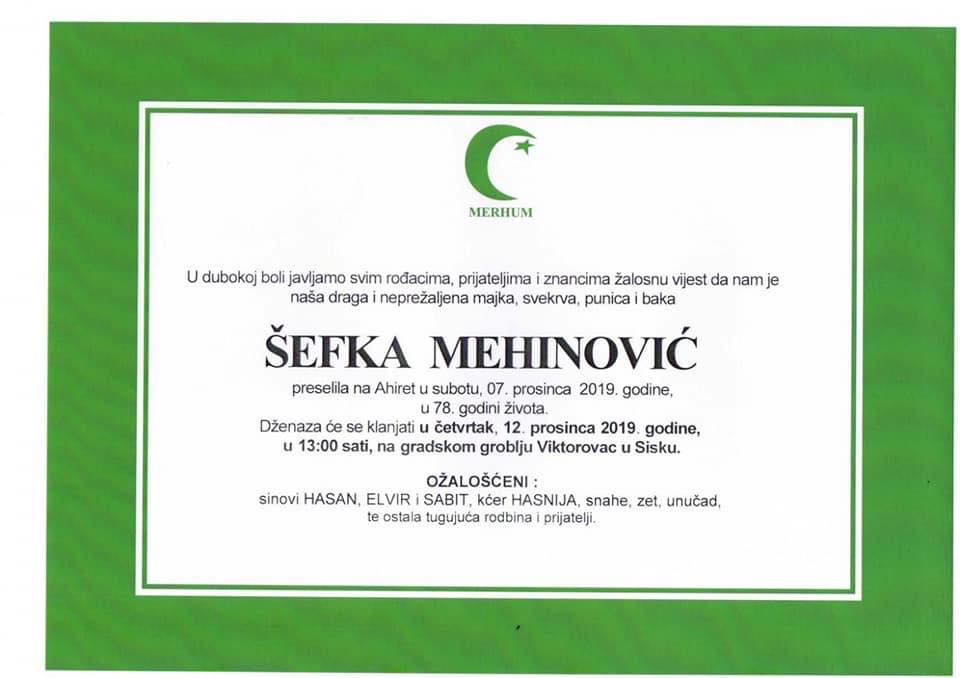 MERHUM

U dubokoj boli javljamo svim rođacima, prijateljima i znancima žalosnu vijest da nam je naša draga i neprežaljena majka, svekrva, punica i baka

ŠEFKA MEHINOVIĆ

preselila na Ahiret u subotu, 07. prosinca 2019. godine, u 78. godini života.
Dženaza će se klanjati u četvrtak, 12. prosinca 2019. godine, u 13:00 sati, na gradskom groblju Viktorovac u Sisku.

OŽALOŠĆENI :
sinovi HASAN, ELVIR i SABIT, kćer HASNIJA, snahe, zet, unučad, te ostala tugujuća rodbina i prijatelji.